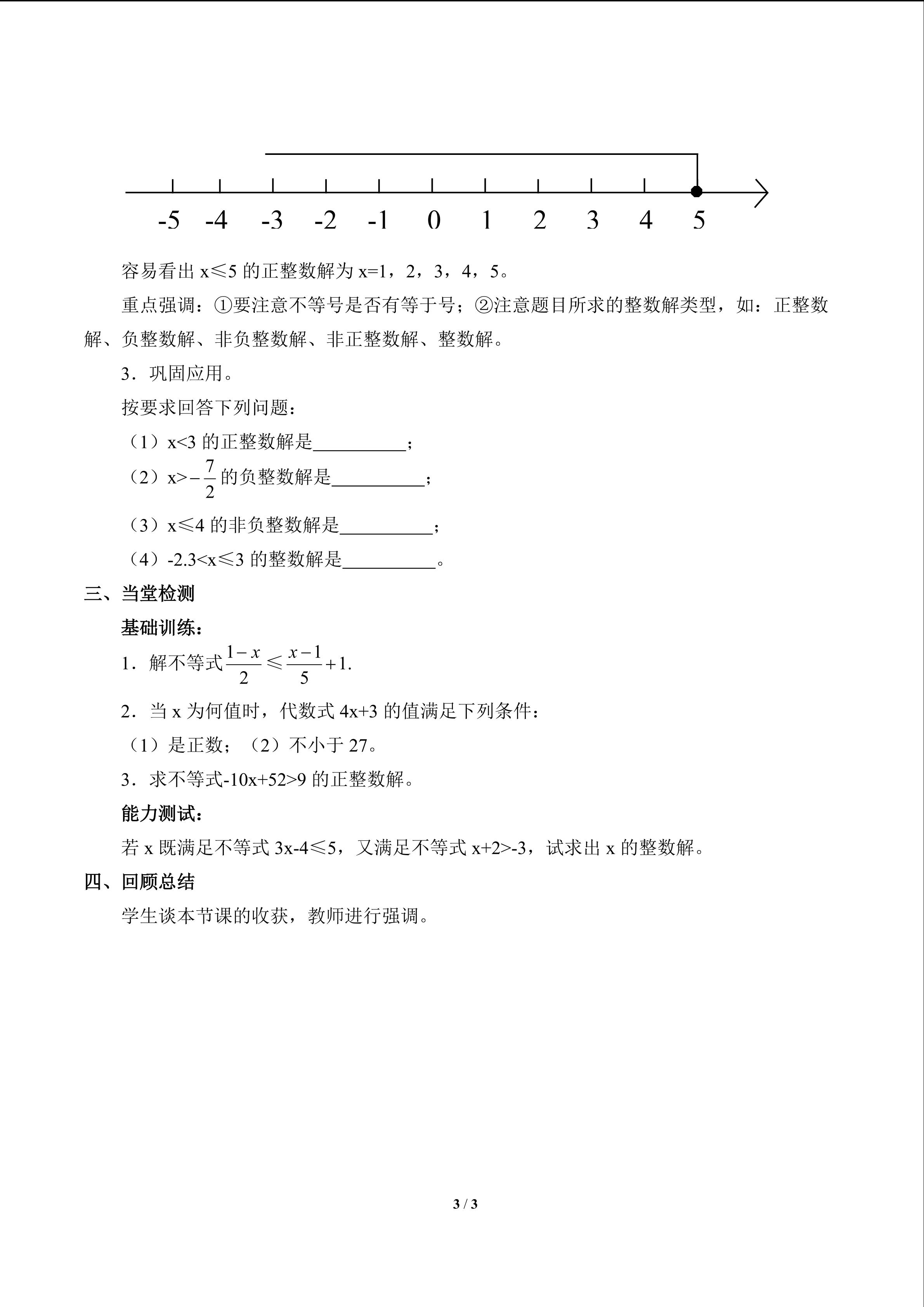 -5 -4 -3 -2 -1 0 1 2 3 4 5

容易看出x≤5的正整数解为x=1，2，3，4，5。

重点强调：①要注意不等号是否有等于号；②注意题目所求的整数解类型，如：正整数解、负整数解、非负整数解、非正整数解、整数解。

3．巩固应用。

按要求回答下列问题：

（1）x<3的正整数解是____；

（2）$x>-\frac{7}{2}$的负整数解是____；

（3）x≤4的非负整数解是____；

（4）-2.3<x≤3的整数解是____。

三、当堂检测

基础训练：

1．解不等式$\frac{1-x}{2}\leq\frac{x-1}{5}+1$.

2．当x为何值时，代数式4x+3的值满足下列条件：

（1）是正数；（2）不小于27。

3．求不等式-10x+52>9的正整数解。

能力测试：

若x既满足不等式3x-4≤5，又满足不等式x+2>-3，试求出x的整数解。

四、回顾总结

学生谈本节课的收获，教师进行强调。

3 / 3